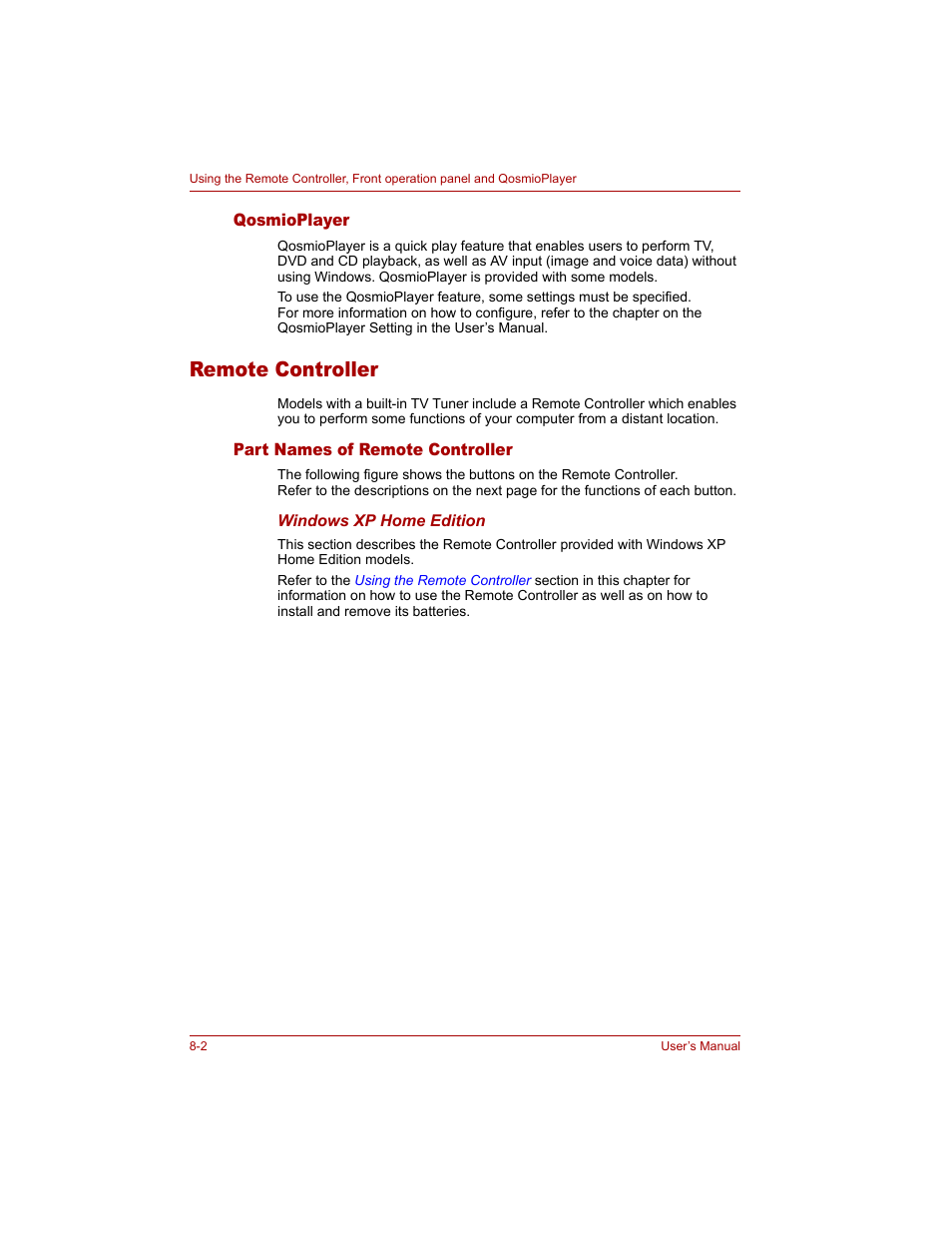 Using the Remote Controller, Front operation panel and QosmioPlayer

QosmioPlayer

QosmioPlayer is a quick play feature that enables users to perform TV, DVD and CD playback, as well as AV input (image and voice data) without using Windows. QosmioPlayer is provided with some models.

To use the QosmioPlayer feature, some settings must be specified. For more information on how to configure, refer to the chapter on the QosmioPlayer Setting in the User's Manual.

Remote Controller

Models with a built-in TV Tuner include a Remote Controller which enables you to perform some functions of your computer from a distant location.

Part Names of Remote Controller

The following figure shows the buttons on the Remote Controller. Refer to the descriptions on the next page for the functions of each button.

Windows XP Home Edition

This section describes the Remote Controller provided with Windows XP Home Edition models.

Refer to the Using the Remote Controller section in this chapter for information on how to use the Remote Controller as well as on how to install and remove its batteries.

8-2

User's Manual